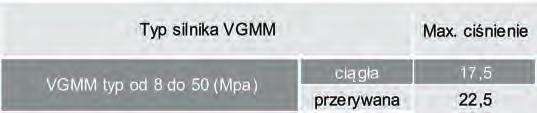 | Typ silnika VGMM | | Max. ciśnienie |
|---|---|---|
| VGMM typ od 8 do 50 (Mpa) | ciągła | 17,5 |
| | przerywana | 22,5 |